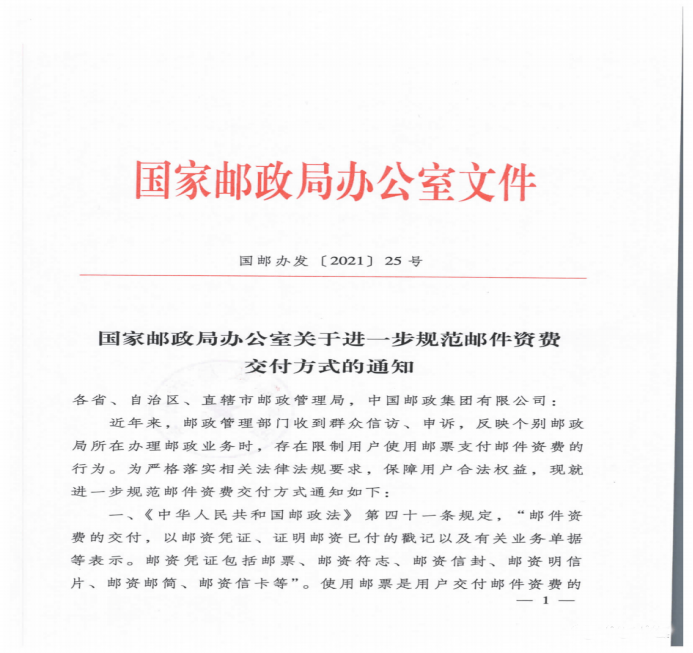 国家邮政局办公室文件

国邮办发〔2021〕25号

国家邮政局办公室关于进一步规范邮件资费交付方式的通知

各省、自治区、直辖市邮政管理局，中国邮政集团有限公司：

近年来，邮政管理部门收到群众信访、申诉，反映个别邮政局所在办理邮政业务时，存在限制用户使用邮票支付邮件资费的行为。为严格落实相关法律法规要求，保障用户合法权益，现就进一步规范邮件资费交付方式通知如下：

一、《中华人民共和国邮政法》第四十一条规定，“邮件资费的交付，以邮资凭证、证明邮资已付的戳记以及有关业务单据等表示。邮资凭证包括邮票、邮资符志、邮资信封、邮资明信片、邮资邮简、邮资信卡等”。使用邮票是用户交付邮件资费的

— 1 —